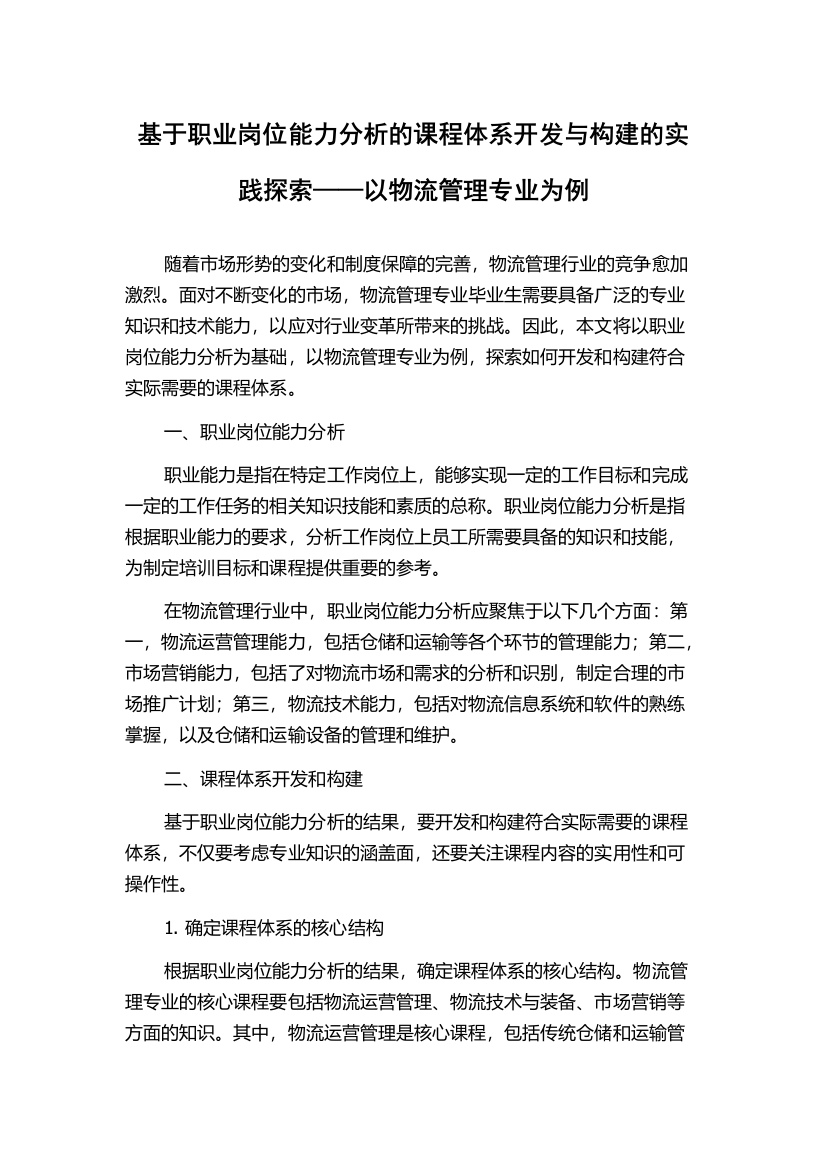 基于职业岗位能力分析的课程体系开发与构建的实践探索——以物流管理专业为例

随着市场形势的变化和制度保障的完善，物流管理行业的竞争愈加激烈。面对不断变化的市场，物流管理专业毕业生需要具备广泛的专业知识和技术能力，以应对行业变革所带来的挑战。因此，本文将以职业岗位能力分析为基础，以物流管理专业为例，探索如何开发和构建符合实际需要的课程体系。

一、职业岗位能力分析

职业能力是指在特定工作岗位上，能够实现一定的工作目标和完成一定的工作任务的相关知识技能和素质的总称。职业岗位能力分析是指根据职业能力的要求，分析工作岗位上员工所需要具备的知识和技能，为制定培训目标和课程提供重要的参考。

在物流管理行业中，职业岗位能力分析应聚焦于以下几个方面：第一，物流运营管理能力，包括仓储和运输等各个环节的管理能力；第二，市场营销能力，包括了对物流市场和需求的分析和识别，制定合理的市场推广计划；第三，物流技术能力，包括对物流信息系统和软件的熟练掌握，以及仓储和运输设备的管理和维护。

二、课程体系开发和构建

基于职业岗位能力分析的结果，要开发和构建符合实际需要的课程体系，不仅要考虑专业知识的涵盖面，还要关注课程内容的实用性和可操作性。

1. 确定课程体系的核心结构

根据职业岗位能力分析的结果，确定课程体系的核心结构。物流管理专业的核心课程要包括物流运营管理、物流技术与装备、市场营销等方面的知识。其中，物流运营管理是核心课程，包括传统仓储和运输管